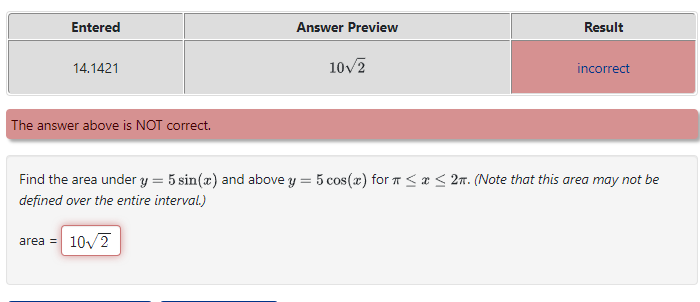 | Entered | Answer Preview | Result |
|---|---|---|
| 14.1421 | $10\sqrt{2}$ | incorrect |

The answer above is NOT correct.

Find the area under $y = 5\sin(x)$ and above $y = 5\cos(x)$ for $\pi \leq x \leq 2\pi$. (Note that this area may not be defined over the entire interval.)

area = $10\sqrt{2}$